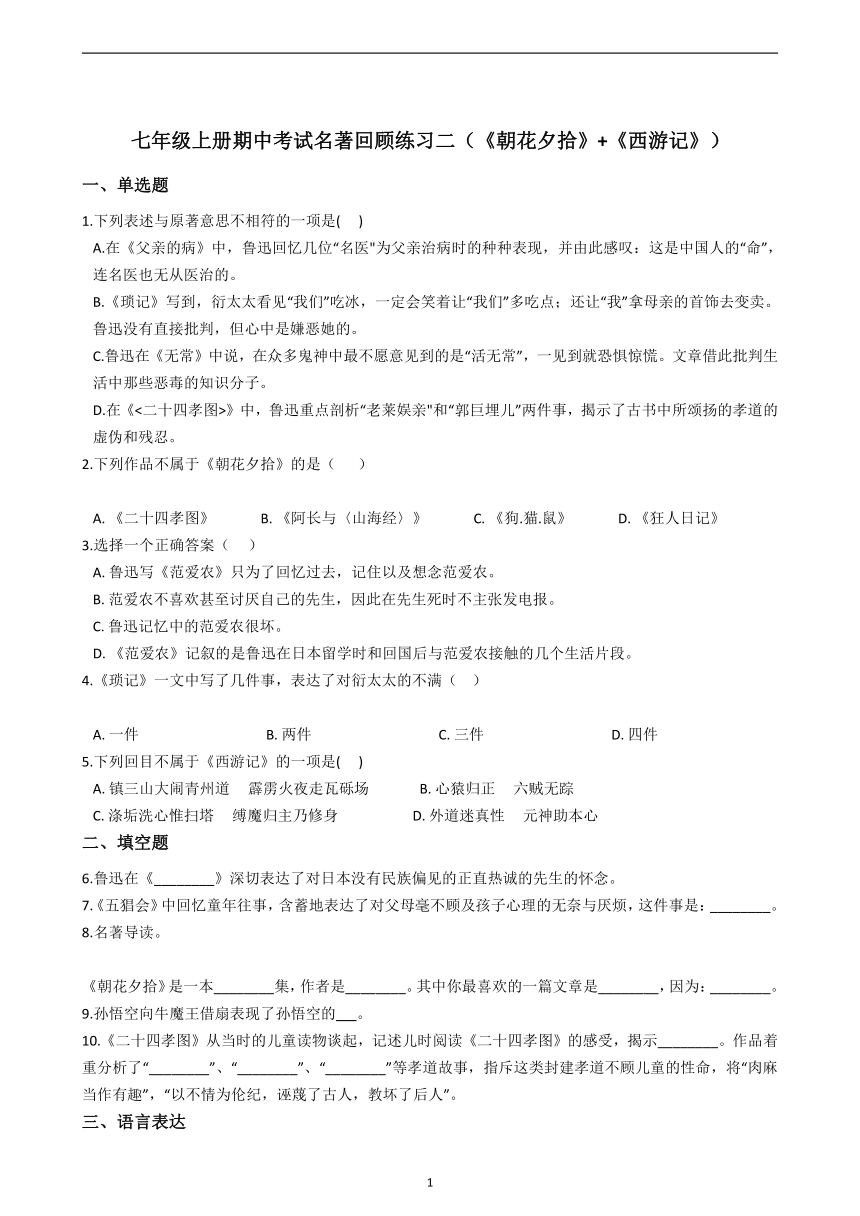 七年级上册期中考试名著回顾练习二（《朝花夕拾》+《西游记》）

一、单选题

1.下列表述与原著意思不相符的一项是(    )

A.在《父亲的病》中，鲁迅回忆几位“名医”为父亲治病时的种种表现，并由此感叹：这是中国人的“命”，连名医也无从医治的。

B.《琐记》写到，衍太太看见“我们”吃冰，一定会笑着让“我们”多吃点；还让“我”拿母亲的首饰去变卖。鲁迅没有直接批判，但心中是嫌恶她的。

C.鲁迅在《无常》中说，在众多鬼神中最不愿意见到的是“活无常”，一见到就恐惧惊慌。文章借此批判生活中那些恶毒的知识分子。

D.在《<二十四孝图>》中，鲁迅重点剖析“老莱娱亲”和“郭巨埋儿”两件事，揭示了古书中所颂扬的孝道的虚伪和残忍。

2.下列作品不属于《朝花夕拾》的是（    ）

A. 《二十四孝图》    B. 《阿长与〈山海经〉》    C. 《狗.猫.鼠》    D. 《狂人日记》

3.选择一个正确答案（    ）

A. 鲁迅写《范爱农》只为了回忆过去，记住以及想念范爱农。

B. 范爱农不喜欢甚至讨厌自己的先生，因此在先生死时不主张发电报。

C. 鲁迅记忆中的范爱农很坏。

D. 《范爱农》记叙的是鲁迅在日本留学时和回国后与范爱农接触的几个生活片段。

4.《琐记》一文中写了几件事，表达了对衍太太的不满（    ）

A. 一件    B. 两件    C. 三件    D. 四件

5.下列回目不属于《西游记》的一项是(    )

A. 镇三山大闹青州道    霹雳火夜走瓦砾场    B. 心猿归正    六贼无踪

C. 涤垢洗心惟扫塔    缚魔归主乃修身    D. 外道迷真性    元神助本心

二、填空题

6.鲁迅在《________》深切表达了对日本没有民族偏见的正直热诚的先生的怀念。

7.《五猖会》中回忆童年往事，含蓄地表达了对父母毫不顾及孩子心理的无奈与厌烦，这件事是：________。

8.名著导读。

《朝花夕拾》是一本________集，作者是________。其中你最喜欢的一篇文章是________，因为：________。

9.孙悟空向牛魔王借扇表现了孙悟空的___。

10.《二十四孝图》从当时的儿童读物谈起，记述儿时阅读《二十四孝图》的感受，揭示________。作品着重分析了“________”、“________”、“________”等孝道故事，指斥这类封建孝道不顾儿童的性命，将“肉麻当作有趣”，“以不情为伦纪，诬蔑了古人，教坏了后人”。

三、语言表达

1